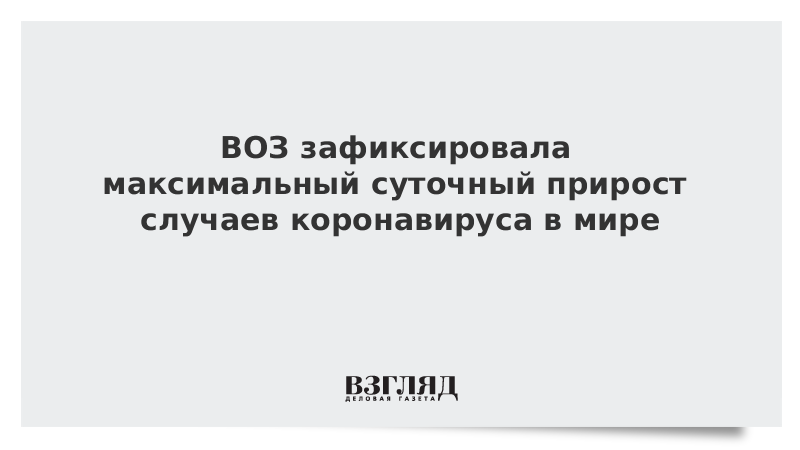 ВОЗ зафиксировала максимальный суточный прирост случаев коронавируса в мире

ВЗГЛЯД
ДЕЛОВАЯ ГАЗЕТА